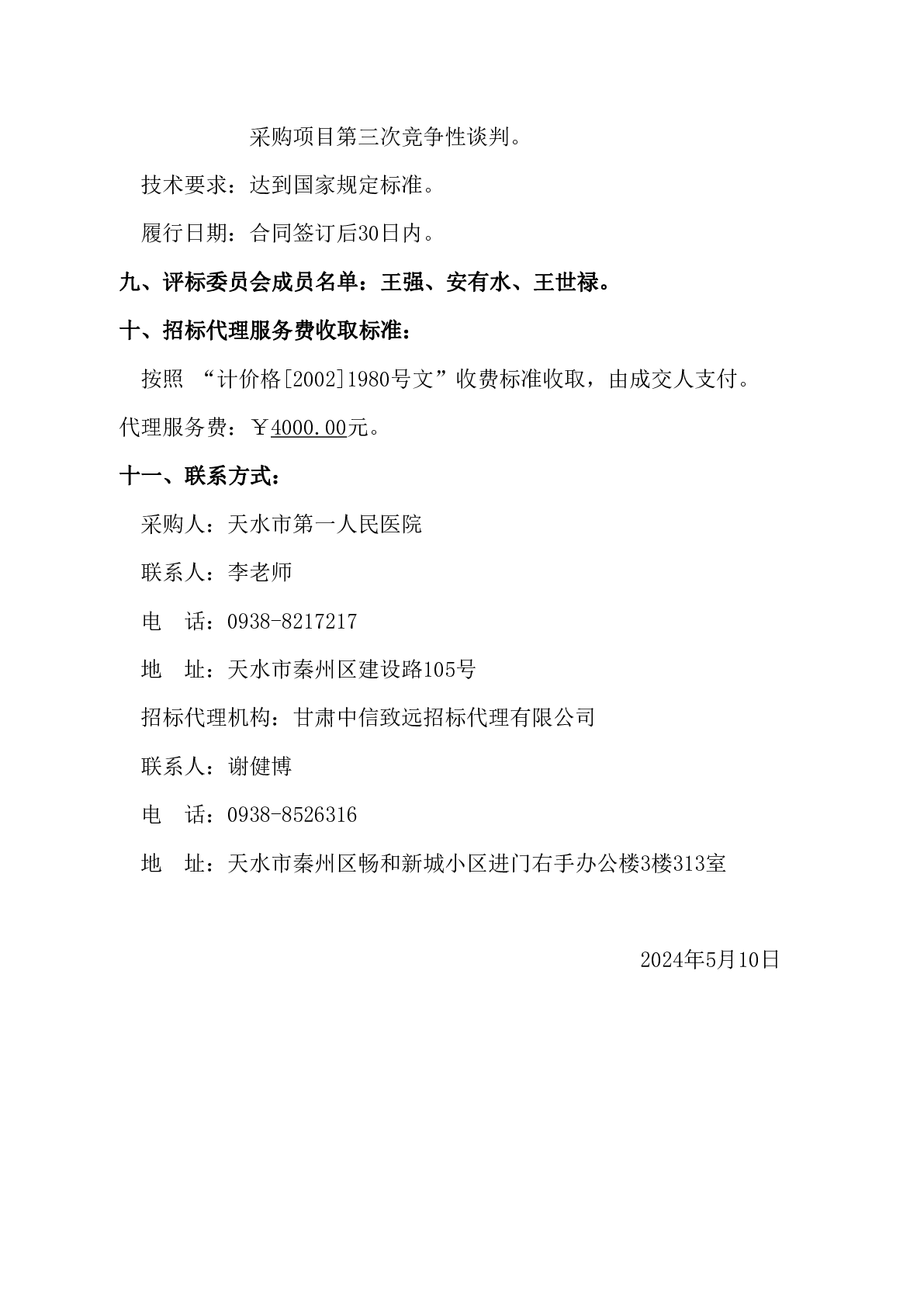 采购项目第三次竞争性谈判。

技术要求：达到国家规定标准。

履行日期：合同签订后30日内。

九、评标委员会成员名单：王强、安有水、王世禄。

十、招标代理服务费收取标准：

按照 “计价格[2002]1980号文”收费标准收取，由成交人支付。

代理服务费：￥4000.00元。

十一、联系方式：

采购人：天水市第一人民医院

联系人：李老师

电 话：0938-8217217

地 址：天水市秦州区建设路105号

招标代理机构：甘肃中信致远招标代理有限公司

联系人：谢健博

电 话：0938-8526316

地 址：天水市秦州区畅和新城小区进门右手办公楼3楼313室

2024年5月10日